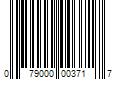 0 79000 00371 7